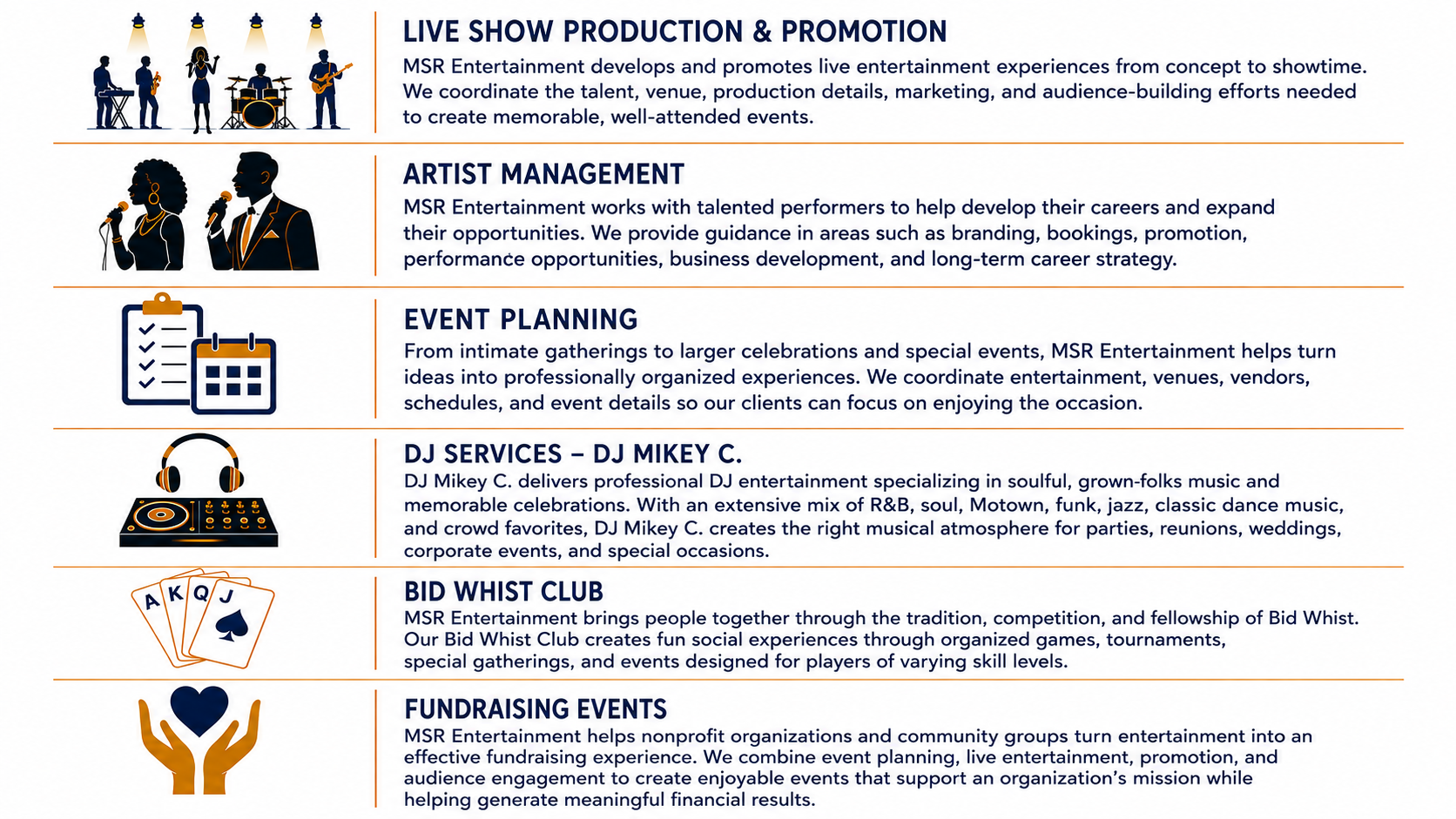 LIVE SHOW PRODUCTION & PROMOTION

MSR Entertainment develops and promotes live entertainment experiences from concept to showtime. We coordinate the talent, venue, production details, marketing, and audience-building efforts needed to create memorable, well-attended events.

ARTIST MANAGEMENT

MSR Entertainment works with talented performers to help develop their careers and expand their opportunities. We provide guidance in areas such as branding, bookings, promotion, performance opportunities, business development, and long-term career strategy.

EVENT PLANNING

From intimate gatherings to larger celebrations and special events, MSR Entertainment helps turn ideas into professionally organized experiences. We coordinate entertainment, venues, vendors, schedules, and event details so our clients can focus on enjoying the occasion.

DJ SERVICES – DJ MIKEY C.

DJ Mikey C. delivers professional DJ entertainment specializing in soulful, grown-folks music and memorable celebrations. With an extensive mix of R&B, soul, Motown, funk, jazz, classic dance music, and crowd favorites, DJ Mikey C. creates the right musical atmosphere for parties, reunions, weddings, corporate events, and special occasions.

A K Q J

BID WHIST CLUB

MSR Entertainment brings people together through the tradition, competition, and fellowship of Bid Whist. Our Bid Whist Club creates fun social experiences through organized games, tournaments, special gatherings, and events designed for players of varying skill levels.

FUNDRAISING EVENTS

MSR Entertainment helps nonprofit organizations and community groups turn entertainment into an effective fundraising experience. We combine event planning, live entertainment, promotion, and audience engagement to create enjoyable events that support an organization's mission while helping generate meaningful financial results.